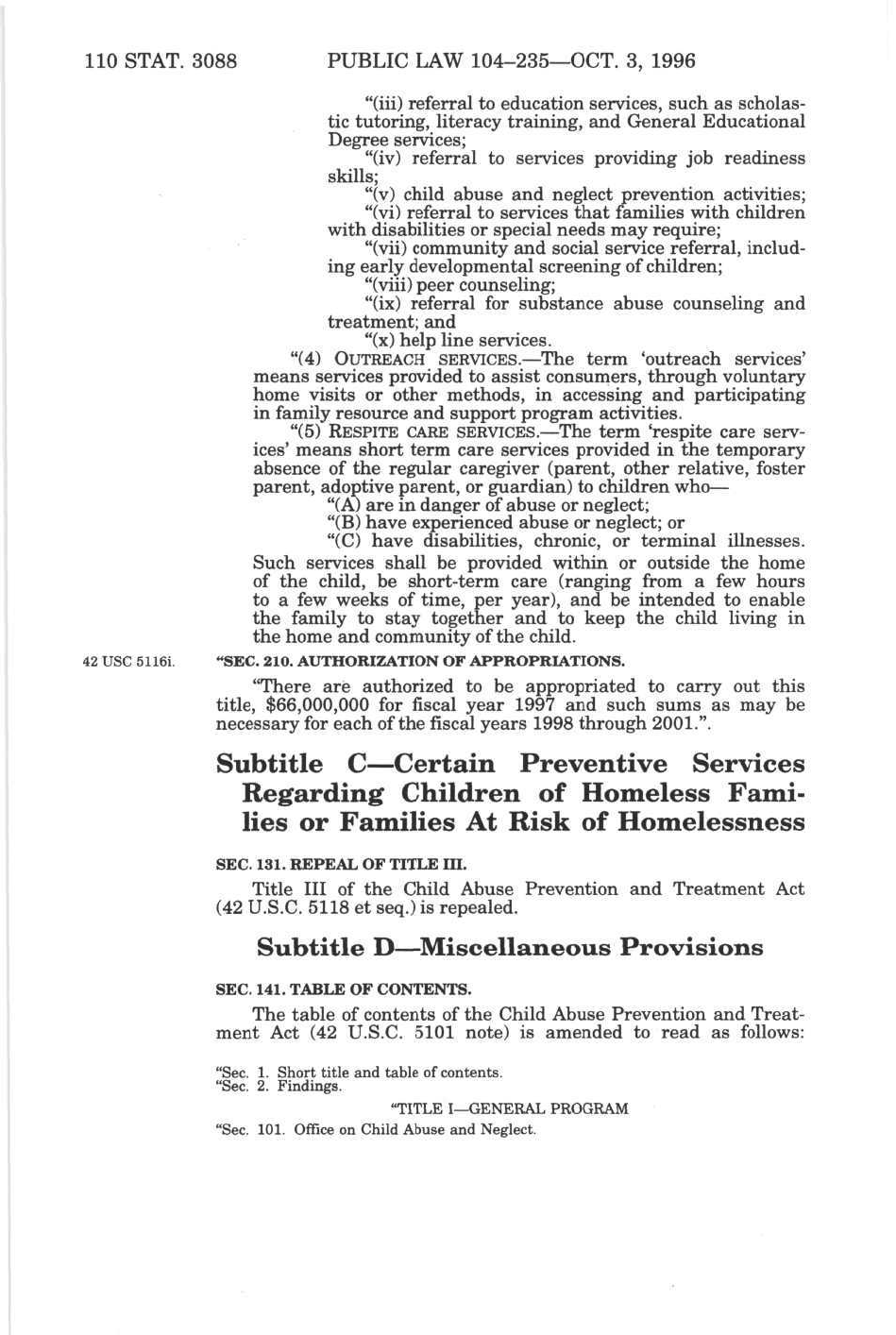 110 STAT. 3088 PUBLIC LAW 104–235—OCT. 3, 1996

"(iii) referral to education services, such as scholastic tutoring, literacy training, and General Educational Degree services;

"(iv) referral to services providing job readiness skills;

"(v) child abuse and neglect prevention activities;

"(vi) referral to services that families with children with disabilities or special needs may require;

"(vii) community and social service referral, including early developmental screening of children;

"(viii) peer counseling;

"(ix) referral for substance abuse counseling and treatment; and

"(x) help line services.

"(4) OUTREACH SERVICES.—The term 'outreach services' means services provided to assist consumers, through voluntary home visits or other methods, in accessing and participating in family resource and support program activities.

"(5) RESPITE CARE SERVICES.—The term 'respite care services' means short term care services provided in the temporary absence of the regular caregiver (parent, other relative, foster parent, adoptive parent, or guardian) to children who—

"(A) are in danger of abuse or neglect;

"(B) have experienced abuse or neglect; or

"(C) have disabilities, chronic, or terminal illnesses.

Such services shall be provided within or outside the home of the child, be short-term care (ranging from a few hours to a few weeks of time, per year), and be intended to enable the family to stay together and to keep the child living in the home and community of the child.

42 USC 5116i.

"SEC. 210. AUTHORIZATION OF APPROPRIATIONS.

"There are authorized to be appropriated to carry out this title, $66,000,000 for fiscal year 1997 and such sums as may be necessary for each of the fiscal years 1998 through 2001.".

Subtitle C—Certain Preventive Services Regarding Children of Homeless Families or Families At Risk of Homelessness

SEC. 131. REPEAL OF TITLE III.

Title III of the Child Abuse Prevention and Treatment Act (42 U.S.C. 5118 et seq.) is repealed.

Subtitle D—Miscellaneous Provisions

SEC. 141. TABLE OF CONTENTS.

The table of contents of the Child Abuse Prevention and Treatment Act (42 U.S.C. 5101 note) is amended to read as follows:

"Sec. 1. Short title and table of contents.
"Sec. 2. Findings.

"TITLE I—GENERAL PROGRAM

"Sec. 101. Office on Child Abuse and Neglect.